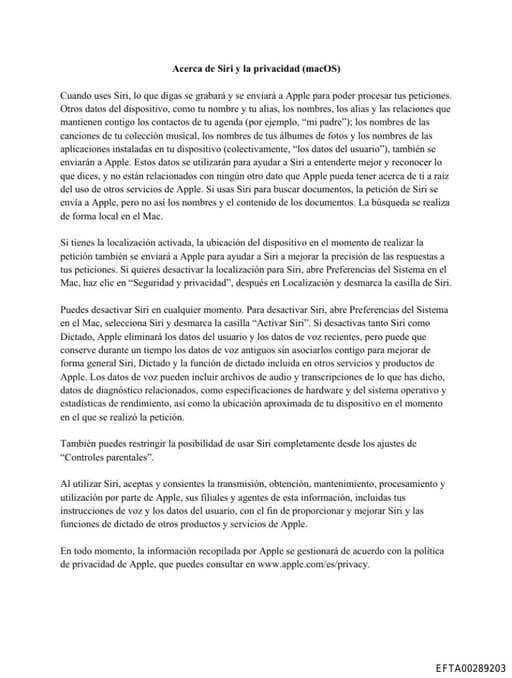 Acerca de Siri y la privacidad (macOS)

Cuando uses Siri, lo que digas se grabará y se enviará a Apple para poder procesar tus peticiones. Otros datos del dispositivo, como tu nombre y tu alias, los nombres, los alias y las relaciones que mantienen contigo los contactos de tu agenda (por ejemplo, "mi padre"); los nombres de las canciones de tu colección musical, los nombres de tus álbumes de fotos y los nombres de las aplicaciones instaladas en tu dispositivo (colectivamente, "los datos del usuario"), también se enviarán a Apple. Estos datos se utilizarán para ayudar a Siri a entenderte mejor y reconocer lo que dices, y no están relacionados con ningún otro dato que Apple pueda tener acerca de ti a raíz del uso de otros servicios de Apple. Si usas Siri para buscar documentos, la petición de Siri se envía a Apple, pero no así los nombres y el contenido de los documentos. La búsqueda se realiza de forma local en el Mac.

Si tienes la localización activada, la ubicación del dispositivo en el momento de realizar la petición también se enviará a Apple para ayudar a Siri a mejorar la precisión de las respuestas a tus peticiones. Si quieres desactivar la localización para Siri, abre Preferencias del Sistema en el Mac, haz clic en "Seguridad y privacidad", después en Localización y desmarca la casilla de Siri.

Puedes desactivar Siri en cualquier momento. Para desactivar Siri, abre Preferencias del Sistema en el Mac, selecciona Siri y desmarca la casilla "Activar Siri". Si desactivas tanto Siri como Dictado, Apple eliminará los datos del usuario y los datos de voz recientes, pero puede que conserve durante un tiempo los datos de voz antiguos sin asociarlos contigo para mejorar de forma general Siri, Dictado y la función de dictado incluida en otros servicios y productos de Apple. Los datos de voz pueden incluir archivos de audio y transcripciones de lo que has dicho, datos de diagnóstico relacionados, como especificaciones de hardware y del sistema operativo y estadísticas de rendimiento, así como la ubicación aproximada de tu dispositivo en el momento en el que se realizó la petición.

También puedes restringir la posibilidad de usar Siri completamente desde los ajustes de "Controles parentales".

Al utilizar Siri, aceptas y consientes la transmisión, obtención, mantenimiento, procesamiento y utilización por parte de Apple, sus filiales y agentes de esta información, incluidas tus instrucciones de voz y los datos del usuario, con el fin de proporcionar y mejorar Siri y las funciones de dictado de otros productos y servicios de Apple.

En todo momento, la información recopilada por Apple se gestionará de acuerdo con la política de privacidad de Apple, que puedes consultar en www.apple.com/es/privacy.

EFTA00289203